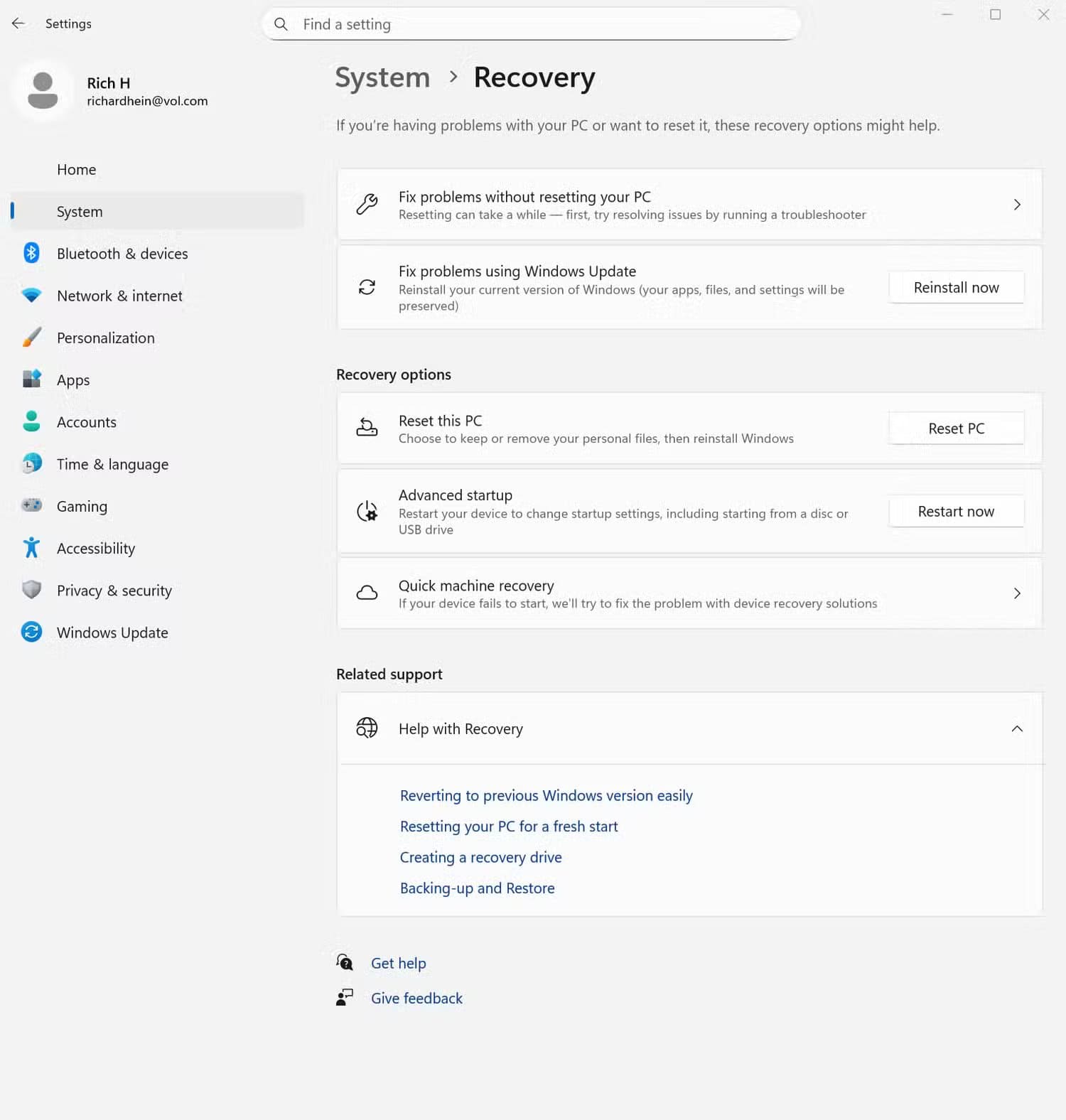 Settings

Find a setting

Rich H
richardhein@vol.com

Home
System
Bluetooth & devices
Network & internet
Personalization
Apps
Accounts
Time & language
Gaming
Accessibility
Privacy & security
Windows Update

System > Recovery

If you're having problems with your PC or want to reset it, these recovery options might help.

Fix problems without resetting your PC
Resetting can take a while — first, try resolving issues by running a troubleshooter

Fix problems using Windows Update
Reinstall your current version of Windows (your apps, files, and settings will be preserved)
Reinstall now

Recovery options

Reset this PC
Choose to keep or remove your personal files, then reinstall Windows
Reset PC

Advanced startup
Restart your device to change startup settings, including starting from a disc or USB drive
Restart now

Quick machine recovery
If your device fails to start, we'll try to fix the problem with device recovery solutions

Related support

Help with Recovery

Reverting to previous Windows version easily
Resetting your PC for a fresh start
Creating a recovery drive
Backing-up and Restore

Get help
Give feedback